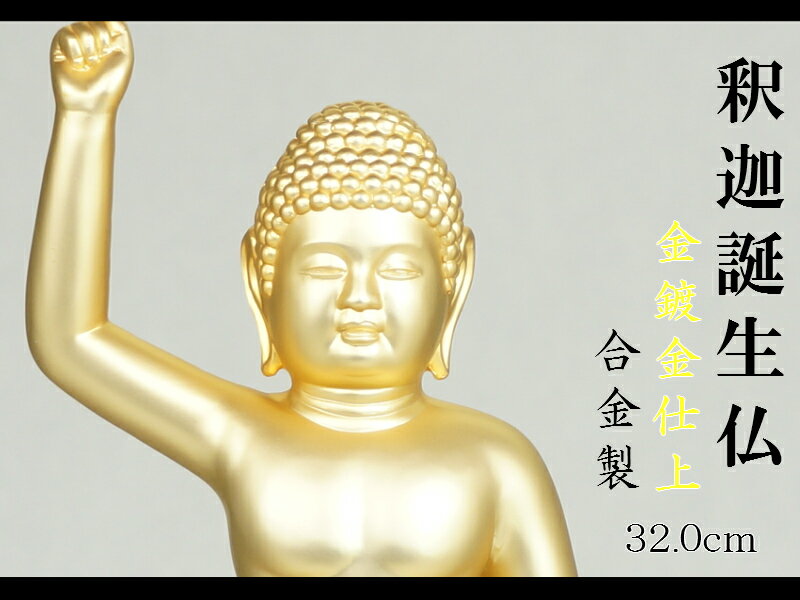 釈迦誕生仏

金鍍金仕上

合金製

32.0cm